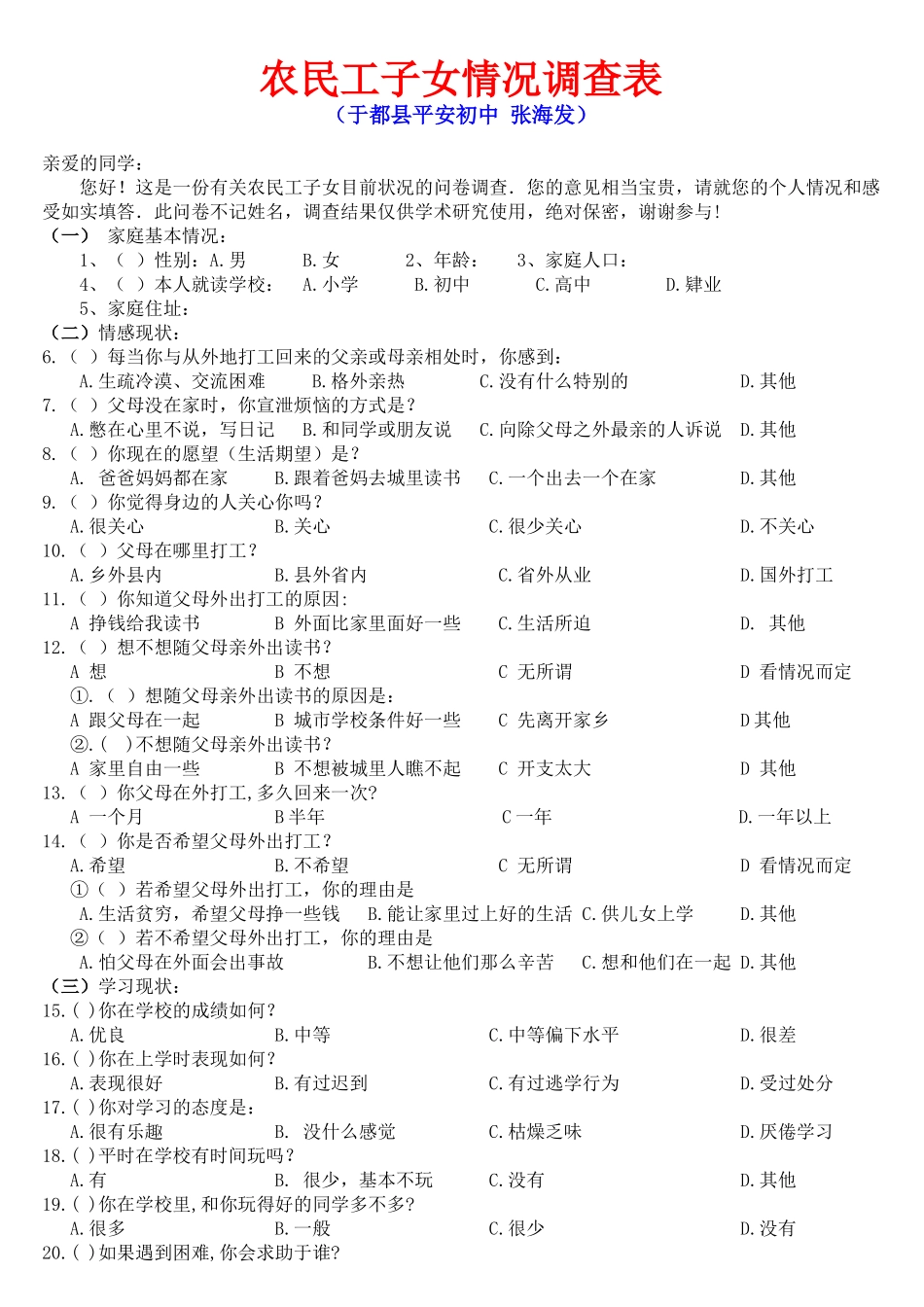 农民工子女情况调查表
（于都县平安初中 张海发）

亲爱的同学：

您好！这是一份有关农民工子女目前状况的问卷调查．您的意见相当宝贵，请就您的个人情况和感受如实填答．此问卷不记姓名，调查结果仅供学术研究使用，绝对保密，谢谢参与！

（一） 家庭基本情况：

1、（ ）性别：A.男 B.女 2、年龄： 3、家庭人口：

4、（ ）本人就读学校： A.小学 B.初中 C.高中 D.肄业

5、家庭住址：

（二）情感现状：

6.（ ）每当你与从外地打工回来的父亲或母亲相处时，你感到：
A.生疏冷漠、交流困难 B.格外亲热 C.没有什么特别的 D.其他

7.（ ）父母没在家时，你宣泄烦恼的方式是？
A.憋在心里不说，写日记 B.和同学或朋友说 C.向除父母之外最亲的人诉说 D.其他

8.（ ）你现在的愿望（生活期望）是？
A. 爸爸妈妈都在家 B.跟着爸妈去城里读书 C.一个出去一个在家 D.其他

9.（ ）你觉得身边的人关心你吗？
A.很关心 B.关心 C.很少关心 D.不关心

10.（ ）父母在哪里打工？
A.乡外县内 B.县外省内 C.省外从业 D.国外打工

11.（ ）你知道父母外出打工的原因:
A 挣钱给我读书 B 外面比家里面好一些 C.生活所迫 D. 其他

12.（ ）想不想随父母亲外出读书？
A 想 B 不想 C 无所谓 D 看情况而定
①.（ ）想随父母亲外出读书的原因是：
A 跟父母在一起 B 城市学校条件好一些 C 先离开家乡 D其他
②.( )不想随父母亲外出读书？
A 家里自由一些 B 不想被城里人瞧不起 C 开支太大 D 其他

13.（ ）你父母在外打工,多久回来一次?
A 一个月 B半年 C一年 D.一年以上

14.（ ）你是否希望父母外出打工？
A.希望 B.不希望 C 无所谓 D 看情况而定
①（ ）若希望父母外出打工，你的理由是
A.生活贫穷，希望父母挣一些钱 B.能让家里过上好的生活 C.供儿女上学 D.其他
②（ ）若不希望父母外出打工，你的理由是
A.怕父母在外面会出事故 B.不想让他们那么辛苦 C.想和他们在一起 D.其他

（三）学习现状：

15.( )你在学校的成绩如何？
A.优良 B.中等 C.中等偏下水平 D.很差

16.( )你在上学时表现如何？
A.表现很好 B.有过迟到 C.有过逃学行为 D.受过处分

17.( )你对学习的态度是：
A.很有乐趣 B. 没什么感觉 C.枯燥乏味 D.厌倦学习

18.( )平时在学校有时间玩吗？
A.有 B. 很少，基本不玩 C.没有 D.其他

19.( )你在学校里,和你玩得好的同学多不多?
A.很多 B.一般 C.很少 D.没有

20.( )如果遇到困难,你会求助于谁?